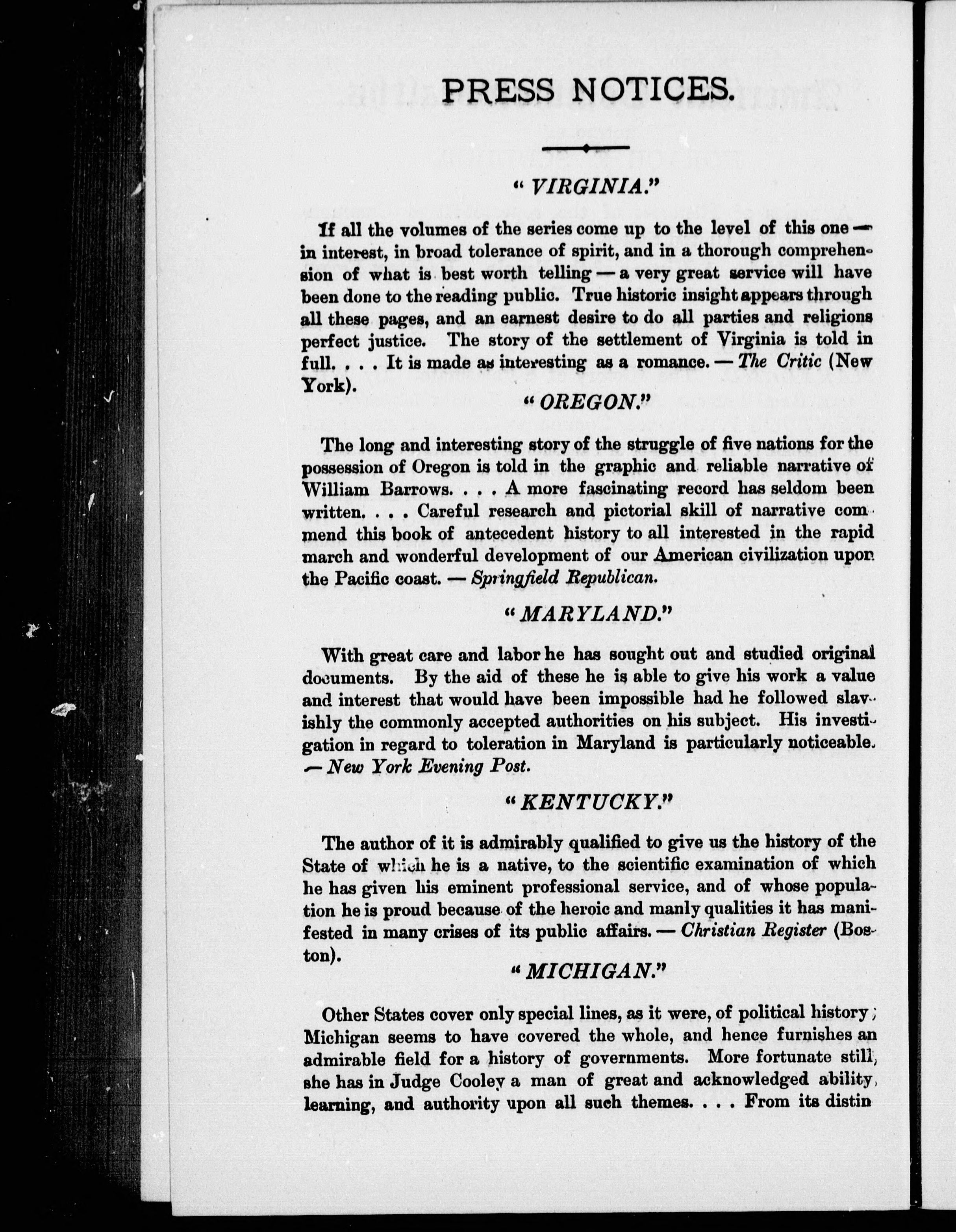 PRESS NOTICES.

"VIRGINIA."

If all the volumes of the series come up to the level of this one — in interest, in broad tolerance of spirit, and in a thorough comprehension of what is best worth telling — a very great service will have been done to the reading public. True historic insight appears through all these pages, and an earnest desire to do all parties and religions perfect justice. The story of the settlement of Virginia is told in full. . . . It is made as interesting as a romance. — The Critic (New York).

"OREGON."

The long and interesting story of the struggle of five nations for the possession of Oregon is told in the graphic and reliable narrative of William Barrows. . . . A more fascinating record has seldom been written. . . . Careful research and pictorial skill of narrative commend this book of antecedent history to all interested in the rapid march and wonderful development of our American civilization upon the Pacific coast. — Springfield Republican.

"MARYLAND."

With great care and labor he has sought out and studied original documents. By the aid of these he is able to give his work a value and interest that would have been impossible had he followed slavishly the commonly accepted authorities on his subject. His investigation in regard to toleration in Maryland is particularly noticeable. — New York Evening Post.

"KENTUCKY."

The author of it is admirably qualified to give us the history of the State of which he is a native, to the scientific examination of which he has given his eminent professional service, and of whose population he is proud because of the heroic and manly qualities it has manifested in many crises of its public affairs. — Christian Register (Boston).

"MICHIGAN."

Other States cover only special lines, as it were, of political history; Michigan seems to have covered the whole, and hence furnishes an admirable field for a history of governments. More fortunate still, she has in Judge Cooley a man of great and acknowledged ability, learning, and authority upon all such themes. . . . From its distin